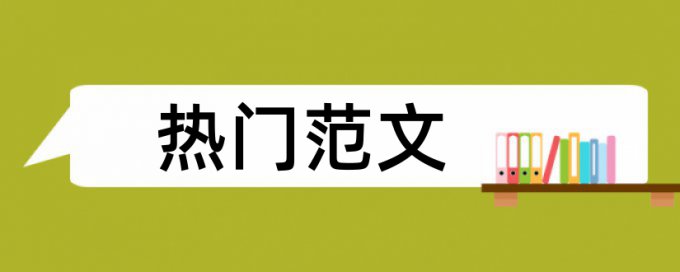 热门范文